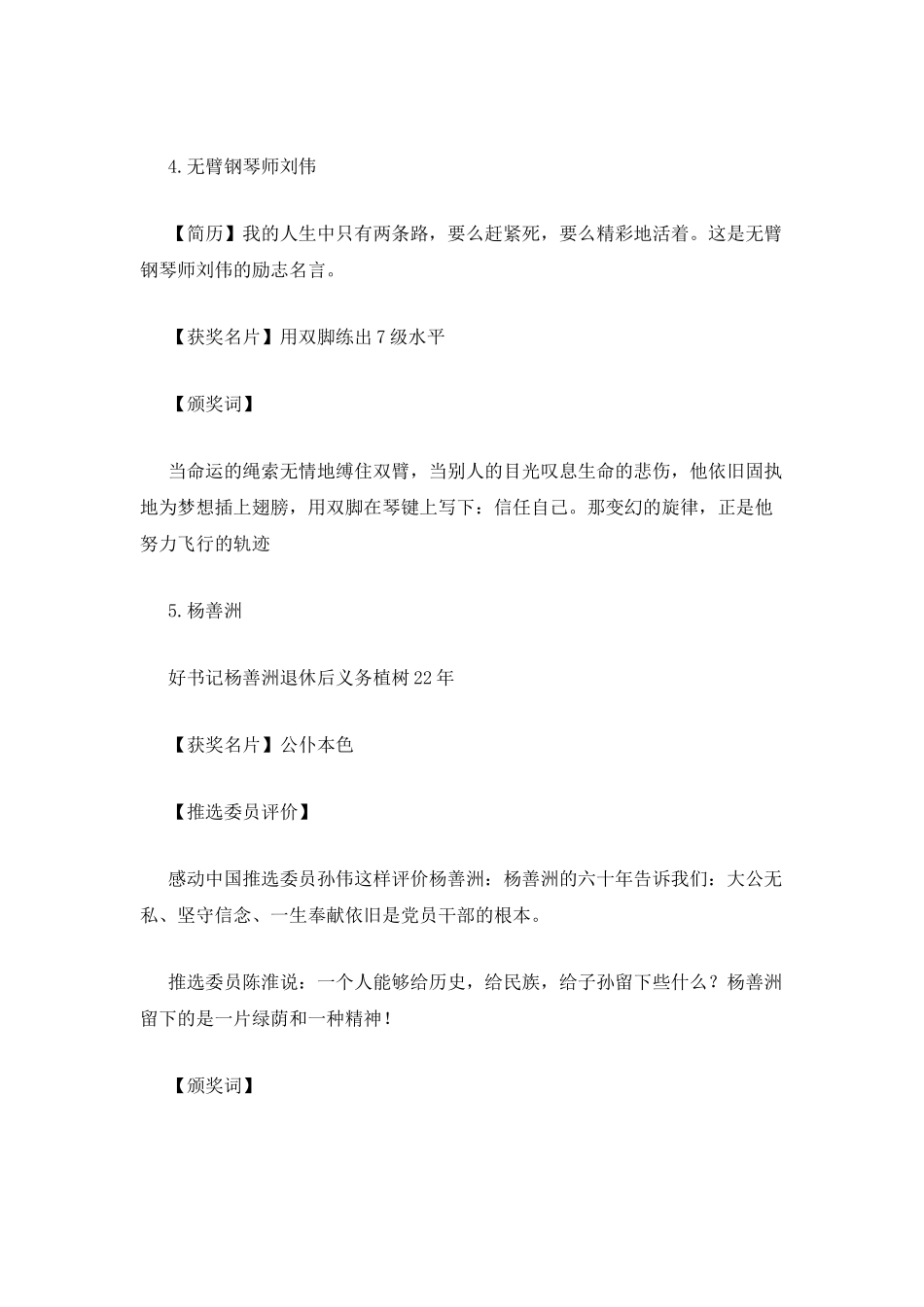 4.无臂钢琴师刘伟

【简历】我的人生中只有两条路，要么赶紧死，要么精彩地活着。这是无臂钢琴师刘伟的励志名言。

【获奖名片】用双脚练出7级水平

【颁奖词】

当命运的绳索无情地缚住双臂，当别人的目光叹息生命的悲伤，他依旧固执地为梦想插上翅膀，用双脚在琴键上写下：信任自己。那变幻的旋律，正是他努力飞行的轨迹

5.杨善洲

好书记杨善洲退休后义务植树22年

【获奖名片】公仆本色

【推选委员评价】

感动中国推选委员孙伟这样评价杨善洲：杨善洲的六十年告诉我们：大公无私、坚守信念、一生奉献依旧是党员干部的根本。

推选委员陈淮说：一个人能够给历史，给民族，给子孙留下些什么？杨善洲留下的是一片绿荫和一种精神！

【颁奖词】